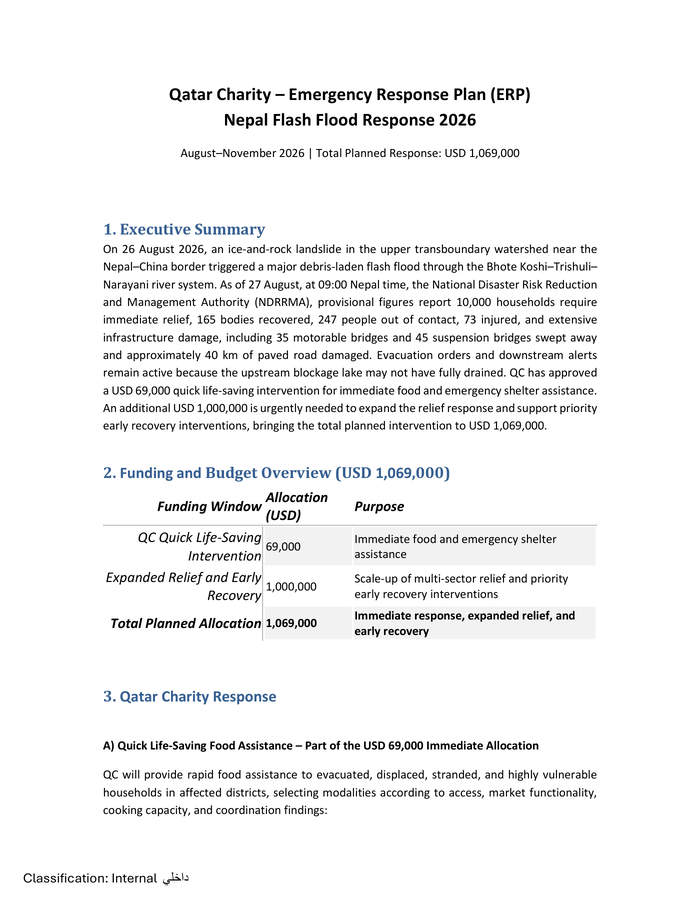 Qatar Charity – Emergency Response Plan (ERP)
Nepal Flash Flood Response 2026

August–November 2026 | Total Planned Response: USD 1,069,000

1. Executive Summary

On 26 August 2026, an ice-and-rock landslide in the upper transboundary watershed near the Nepal–China border triggered a major debris-laden flash flood through the Bhote Koshi–Trishuli–Narayani river system. As of 27 August, at 09:00 Nepal time, the National Disaster Risk Reduction and Management Authority (NDRRMA), provisional figures report 10,000 households require immediate relief, 165 bodies recovered, 247 people out of contact, 73 injured, and extensive infrastructure damage, including 35 motorable bridges and 45 suspension bridges swept away and approximately 40 km of paved road damaged. Evacuation orders and downstream alerts remain active because the upstream blockage lake may not have fully drained. QC has approved a USD 69,000 quick life-saving intervention for immediate food and emergency shelter assistance. An additional USD 1,000,000 is urgently needed to expand the relief response and support priority early recovery interventions, bringing the total planned intervention to USD 1,069,000.

2. Funding and Budget Overview (USD 1,069,000)

| Funding Window | Allocation (USD) | Purpose |
|---|---|---|
| QC Quick Life-Saving Intervention | 69,000 | Immediate food and emergency shelter assistance |
| Expanded Relief and Early Recovery | 1,000,000 | Scale-up of multi-sector relief and priority early recovery interventions |
| Total Planned Allocation | 1,069,000 | Immediate response, expanded relief, and early recovery |

3. Qatar Charity Response

A) Quick Life-Saving Food Assistance – Part of the USD 69,000 Immediate Allocation

QC will provide rapid food assistance to evacuated, displaced, stranded, and highly vulnerable households in affected districts, selecting modalities according to access, market functionality, cooking capacity, and coordination findings:

Classification: Internal داخلي